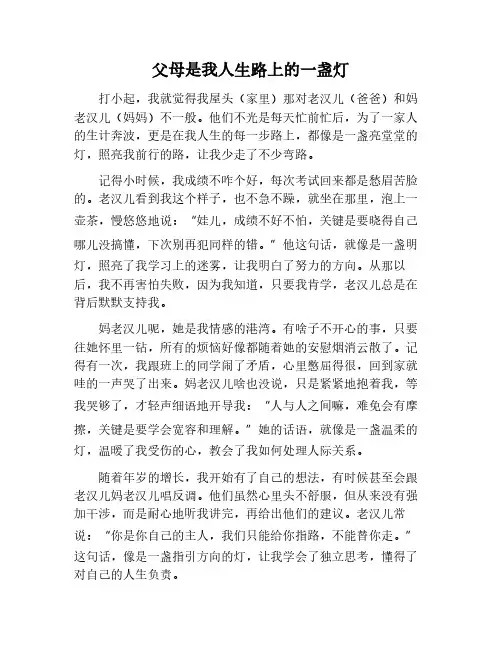 父母是我人生路上的一盏灯

打小起，我就觉得我屋头（家里）那对老汉儿（爸爸）和妈老汉儿（妈妈）不一般。他们不光是每天忙前忙后，为了一家人的生计奔波，更是在我人生的每一步路上，都像是一盏亮堂堂的灯，照亮我前行的路，让我少走了不少弯路。

记得小时候，我成绩不咋个好，每次考试回来都是愁眉苦脸的。老汉儿看到我这个样子，也不急不躁，就坐在那里，泡上一壶茶，慢悠悠地说："娃儿，成绩不好不怕，关键是要晓得自己哪儿没搞懂，下次别再犯同样的错。"他这句话，就像是一盏明灯，照亮了我学习上的迷雾，让我明白了努力的方向。从那以后，我不再害怕失败，因为我知道，只要我肯学，老汉儿总是在背后默默支持我。

妈老汉儿呢，她是我情感的港湾。有啥子不开心的事，只要往她怀里一钻，所有的烦恼好像都随着她的安慰烟消云散了。记得有一次，我跟班上的同学闹了矛盾，心里憋屈得很，回到家就哇的一声哭了出来。妈老汉儿啥也没说，只是紧紧地抱着我，等我哭够了，才轻声细语地开导我："人与人之间嘛，难免会有摩擦，关键是要学会宽容和理解。"她的话语，就像是一盏温柔的灯，温暖了我受伤的心，教会了我如何处理人际关系。

随着年岁的增长，我开始有了自己的想法，有时候甚至会跟老汉儿妈老汉儿唱反调。他们虽然心里头不舒服，但从来没有强加干涉，而是耐心地听我讲完，再给出他们的建议。老汉儿常说："你是你自己的主人，我们只能给你指路，不能替你走。"这句话，像是一盏指引方向的灯，让我学会了独立思考，懂得了对自己的人生负责。